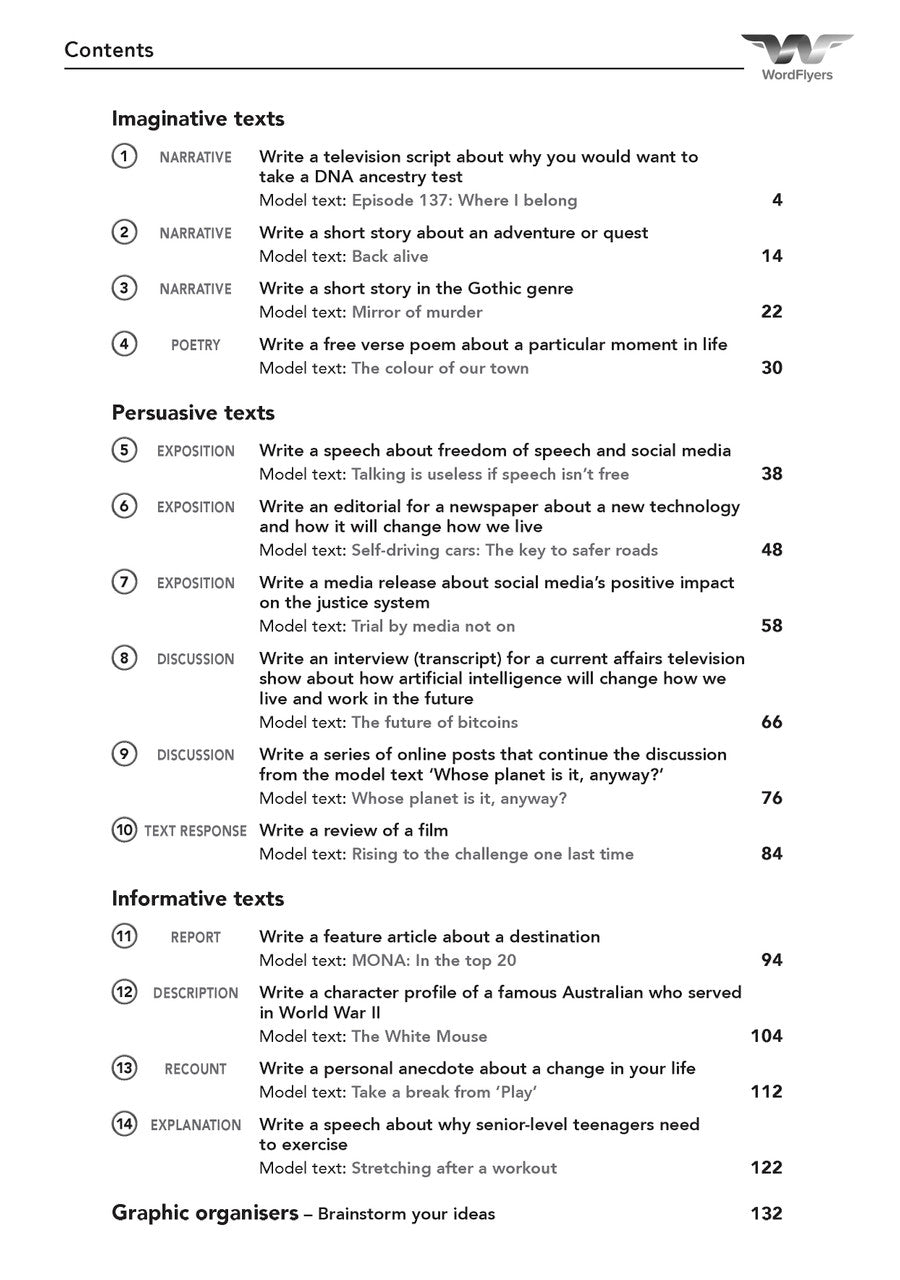 Contents

WordFlyers

Imaginative texts

1 NARRATIVE Write a television script about why you would want to take a DNA ancestry test
Model text: Episode 137: Where I belong 4

2 NARRATIVE Write a short story about an adventure or quest
Model text: Back alive 14

3 NARRATIVE Write a short story in the Gothic genre
Model text: Mirror of murder 22

4 POETRY Write a free verse poem about a particular moment in life
Model text: The colour of our town 30

Persuasive texts

5 EXPOSITION Write a speech about freedom of speech and social media
Model text: Talking is useless if speech isn't free 38

6 EXPOSITION Write an editorial for a newspaper about a new technology and how it will change how we live
Model text: Self-driving cars: The key to safer roads 48

7 EXPOSITION Write a media release about social media's positive impact on the justice system
Model text: Trial by media not on 58

8 DISCUSSION Write an interview (transcript) for a current affairs television show about how artificial intelligence will change how we live and work in the future
Model text: The future of bitcoins 66

9 DISCUSSION Write a series of online posts that continue the discussion from the model text 'Whose planet is it, anyway?'
Model text: Whose planet is it, anyway? 76

10 TEXT RESPONSE Write a review of a film
Model text: Rising to the challenge one last time 84

Informative texts

11 REPORT Write a feature article about a destination
Model text: MONA: In the top 20 94

12 DESCRIPTION Write a character profile of a famous Australian who served in World War II
Model text: The White Mouse 104

13 RECOUNT Write a personal anecdote about a change in your life
Model text: Take a break from 'Play' 112

14 EXPLANATION Write a speech about why senior-level teenagers need to exercise
Model text: Stretching after a workout 122

Graphic organisers – Brainstorm your ideas 132